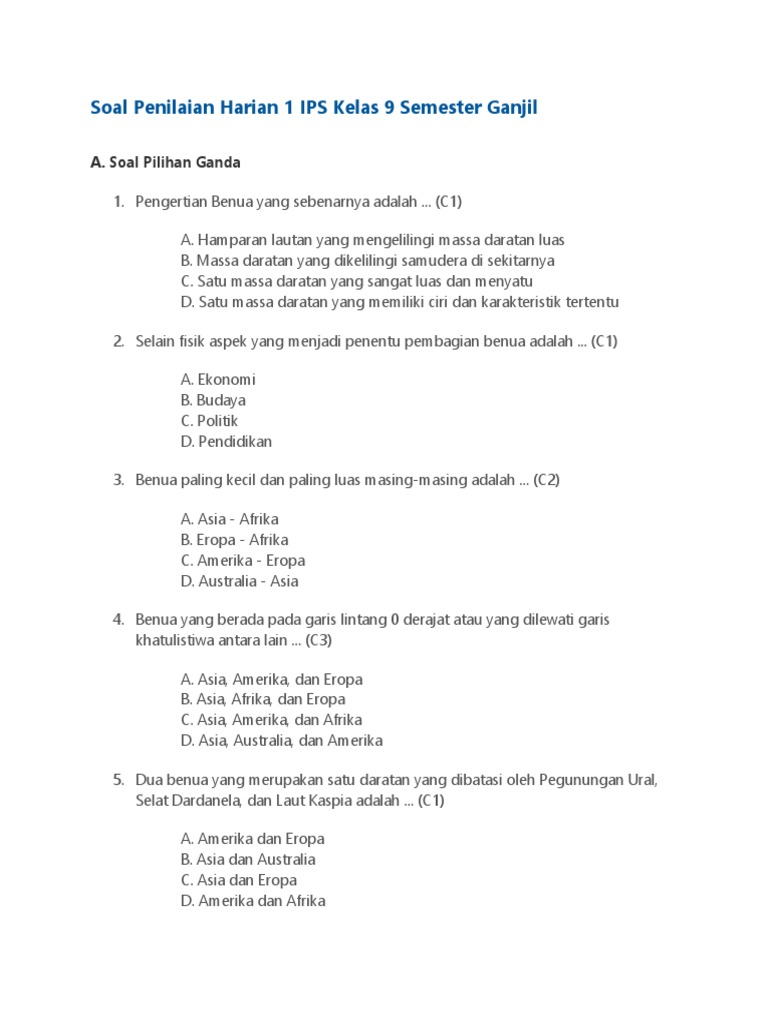 Soal Penilaian Harian 1 IPS Kelas 9 Semester Ganjil

A. Soal Pilihan Ganda

1. Pengertian Benua yang sebenarnya adalah ... (C1)

A. Hamparan lautan yang mengelilingi massa daratan luas
B. Massa daratan yang dikelilingi samudera di sekitarnya
C. Satu massa daratan yang sangat luas dan menyatu
D. Satu massa daratan yang memiliki ciri dan karakteristik tertentu

2. Selain fisik aspek yang menjadi penentu pembagian benua adalah ... (C1)

A. Ekonomi
B. Budaya
C. Politik
D. Pendidikan

3. Benua paling kecil dan paling luas masing-masing adalah ... (C2)

A. Asia - Afrika
B. Eropa - Afrika
C. Amerika - Eropa
D. Australia - Asia

4. Benua yang berada pada garis lintang 0 derajat atau yang dilewati garis khatulistiwa antara lain ... (C3)

A. Asia, Amerika, dan Eropa
B. Asia, Afrika, dan Eropa
C. Asia, Amerika, dan Afrika
D. Asia, Australia, dan Amerika

5. Dua benua yang merupakan satu daratan yang dibatasi oleh Pegunungan Ural, Selat Dardanela, dan Laut Kaspia adalah ... (C1)

A. Amerika dan Eropa
B. Asia dan Australia
C. Asia dan Eropa
D. Amerika dan Afrika